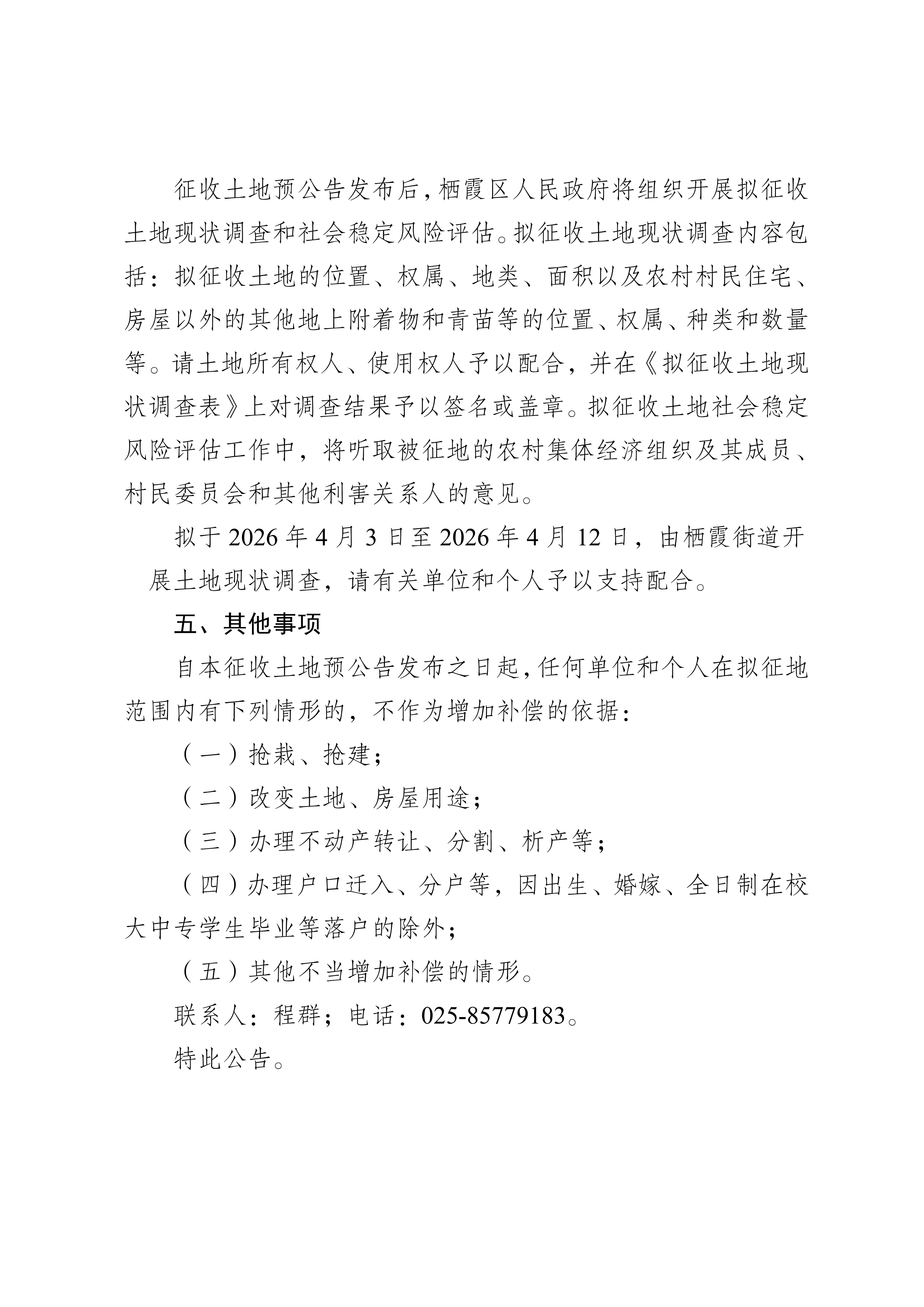 征收土地预公告发布后，栖霞区人民政府将组织开展拟征收土地现状调查和社会稳定风险评估。拟征收土地现状调查内容包括：拟征收土地的位置、权属、地类、面积以及农村村民住宅、房屋以外的其他地上附着物和青苗等的位置、权属、种类和数量等。请土地所有权人、使用权人予以配合，并在《拟征收土地现状调查表》上对调查结果予以签名或盖章。拟征收土地社会稳定风险评估工作中，将听取被征地的农村集体经济组织及其成员、村民委员会和其他利害关系人的意见。

拟于2026年4月3日至2026年4月12日，由栖霞街道开展土地现状调查，请有关单位和个人予以支持配合。

五、其他事项

自本征收土地预公告发布之日起，任何单位和个人在拟征地范围内有下列情形的，不作为增加补偿的依据：

（一）抢栽、抢建；

（二）改变土地、房屋用途；

（三）办理不动产转让、分割、析产等；

（四）办理户口迁入、分户等，因出生、婚嫁、全日制在校大中专学生毕业等落户的除外；

（五）其他不当增加补偿的情形。

联系人：程群；电话：025-85779183。

特此公告。